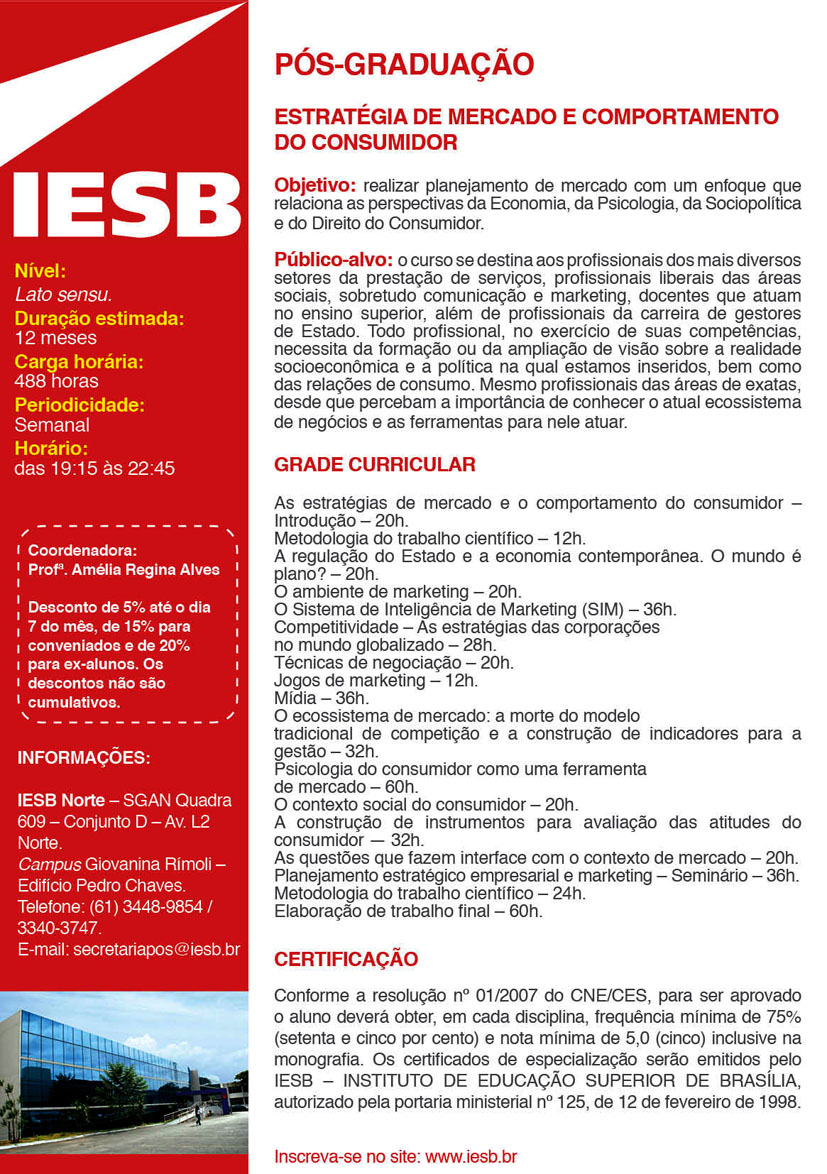 IESB

Nível:
Lato sensu.
Duração estimada:
12 meses
Carga horária:
488 horas
Periodicidade:
Semanal
Horário:
das 19:15 às 22:45

Coordenadora:
Profª. Amélia Regina Alves

Desconto de 5% até o dia 7 do mês, de 15% para conveniados e de 20% para ex-alunos. Os descontos não são cumulativos.

INFORMAÇÕES:

IESB Norte – SGAN Quadra 609 – Conjunto D – Av. L2 Norte.
Campus Giovanina Rímoli – Edifício Pedro Chaves.
Telefone: (61) 3448-9854 / 3340-3747.
E-mail: secretariapos@iesb.br

PÓS-GRADUAÇÃO

ESTRATÉGIA DE MERCADO E COMPORTAMENTO DO CONSUMIDOR

Objetivo: realizar planejamento de mercado com um enfoque que relaciona as perspectivas da Economia, da Psicologia, da Sociopolítica e do Direito do Consumidor.

Público-alvo: o curso se destina aos profissionais dos mais diversos setores da prestação de serviços, profissionais liberais das áreas sociais, sobretudo comunicação e marketing, docentes que atuam no ensino superior, além de profissionais da carreira de gestores de Estado. Todo profissional, no exercício de suas competências, necessita da formação ou da ampliação de visão sobre a realidade socioeconômica e a política na qual estamos inseridos, bem como das relações de consumo. Mesmo profissionais das áreas de exatas, desde que percebam a importância de conhecer o atual ecossistema de negócios e as ferramentas para nele atuar.

GRADE CURRICULAR

As estratégias de mercado e o comportamento do consumidor – Introdução – 20h.
Metodologia do trabalho científico – 12h.
A regulação do Estado e a economia contemporânea. O mundo é plano? – 20h.
O ambiente de marketing – 20h.
O Sistema de Inteligência de Marketing (SIM) – 36h.
Competitividade – As estratégias das corporações no mundo globalizado – 28h.
Técnicas de negociação – 20h.
Jogos de marketing – 12h.
Mídia – 36h.
O ecossistema de mercado: a morte do modelo tradicional de competição e a construção de indicadores para a gestão – 32h.
Psicologia do consumidor como uma ferramenta de mercado – 60h.
O contexto social do consumidor – 20h.
A construção de instrumentos para avaliação das atitudes do consumidor — 32h.
As questões que fazem interface com o contexto de mercado – 20h.
Planejamento estratégico empresarial e marketing – Seminário – 36h.
Metodologia do trabalho científico – 24h.
Elaboração de trabalho final – 60h.

CERTIFICAÇÃO

Conforme a resolução nº 01/2007 do CNE/CES, para ser aprovado o aluno deverá obter, em cada disciplina, frequência mínima de 75% (setenta e cinco por cento) e nota mínima de 5,0 (cinco) inclusive na monografia. Os certificados de especialização serão emitidos pelo IESB – INSTITUTO DE EDUCAÇÃO SUPERIOR DE BRASÍLIA, autorizado pela portaria ministerial nº 125, de 12 de fevereiro de 1998.

Inscreva-se no site: www.iesb.br